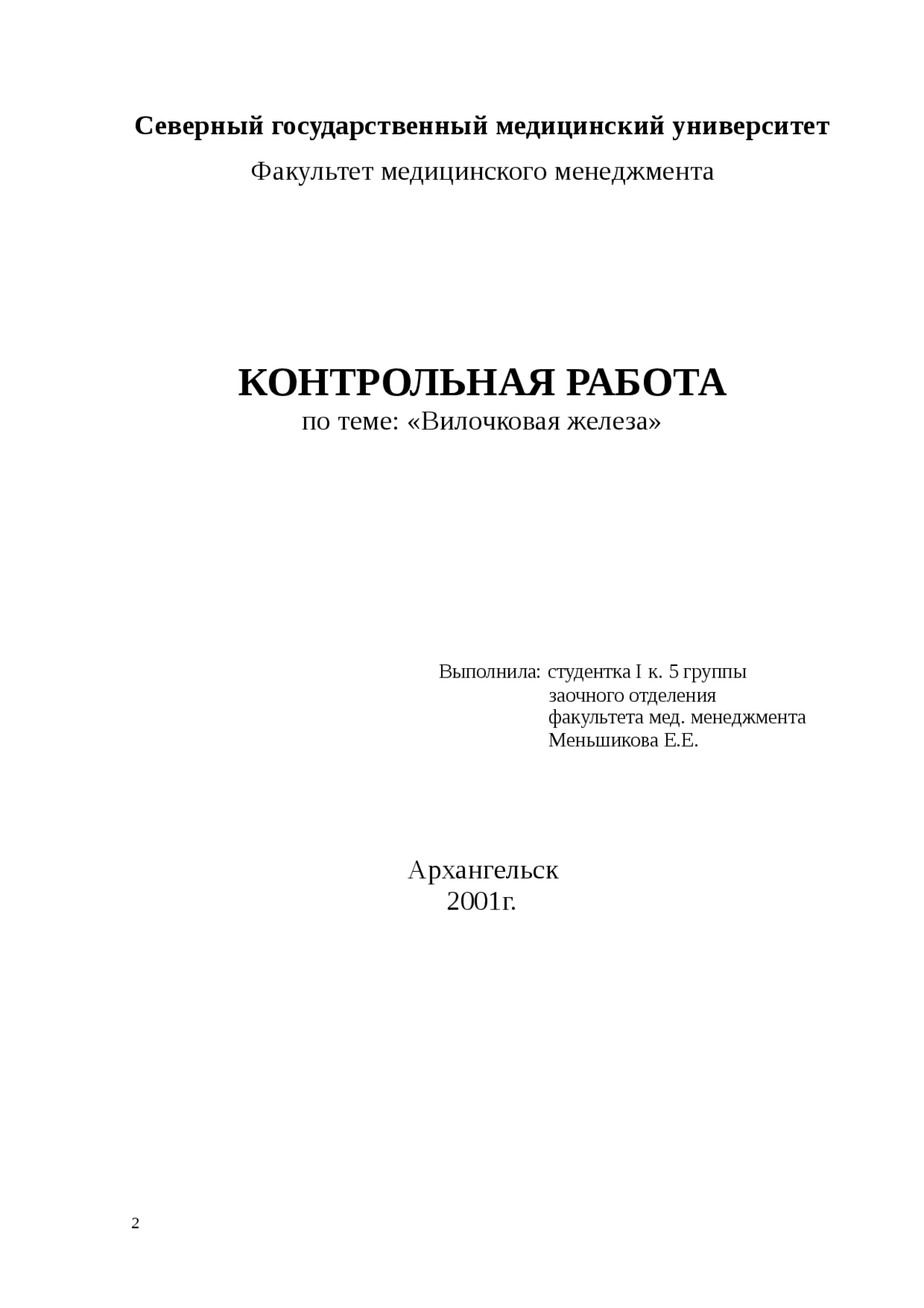 Северный государственный медицинский университет

Факультет медицинского менеджмента

КОНТРОЛЬНАЯ РАБОТА
по теме: «Вилочковая железа»

Выполнила: студентка I к. 5 группы
заочного отделения
факультета мед. менеджмента
Меньшикова Е.Е.

Архангельск
2001г.

2